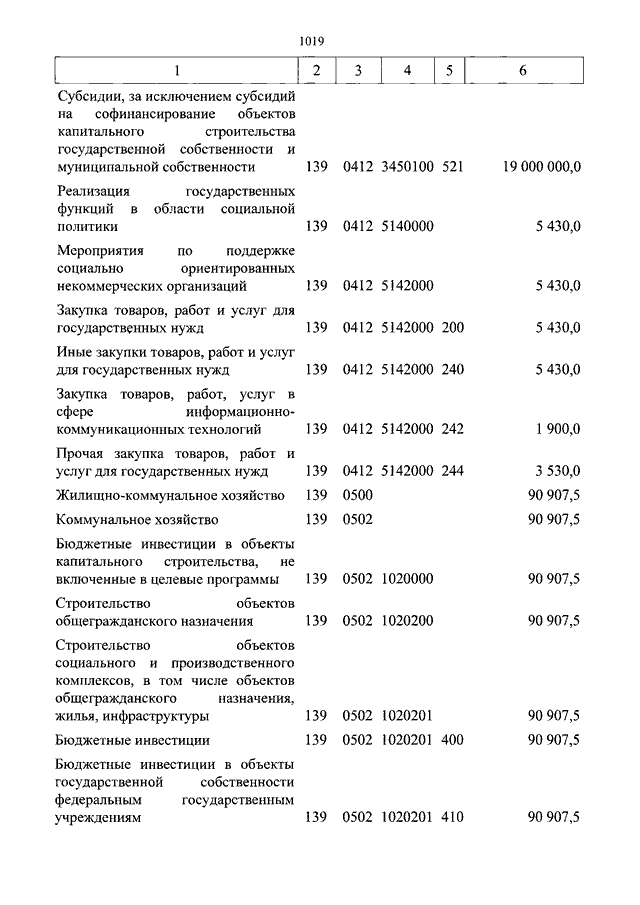 1019

| 1 | 2 | 3 | 4 | 5 | 6 |
|---|---|---|---|---|---|
| Субсидии, за исключением субсидий на софинансирование объектов капитального строительства государственной собственности и муниципальной собственности | 139 | 0412 | 3450100 | 521 | 19 000 000,0 |
| Реализация государственных функций в области социальной политики | 139 | 0412 | 5140000 | | 5 430,0 |
| Мероприятия по поддержке социально ориентированных некоммерческих организаций | 139 | 0412 | 5142000 | | 5 430,0 |
| Закупка товаров, работ и услуг для государственных нужд | 139 | 0412 | 5142000 | 200 | 5 430,0 |
| Иные закупки товаров, работ и услуг для государственных нужд | 139 | 0412 | 5142000 | 240 | 5 430,0 |
| Закупка товаров, работ, услуг в сфере информационно-коммуникационных технологий | 139 | 0412 | 5142000 | 242 | 1 900,0 |
| Прочая закупка товаров, работ и услуг для государственных нужд | 139 | 0412 | 5142000 | 244 | 3 530,0 |
| Жилищно-коммунальное хозяйство | 139 | 0500 | | | 90 907,5 |
| Коммунальное хозяйство | 139 | 0502 | | | 90 907,5 |
| Бюджетные инвестиции в объекты капитального строительства, не включенные в целевые программы | 139 | 0502 | 1020000 | | 90 907,5 |
| Строительство объектов общегражданского назначения | 139 | 0502 | 1020200 | | 90 907,5 |
| Строительство объектов социального и производственного комплексов, в том числе объектов общегражданского назначения, жилья, инфраструктуры | 139 | 0502 | 1020201 | | 90 907,5 |
| Бюджетные инвестиции | 139 | 0502 | 1020201 | 400 | 90 907,5 |
| Бюджетные инвестиции в объекты государственной собственности федеральным государственным учреждениям | 139 | 0502 | 1020201 | 410 | 90 907,5 |